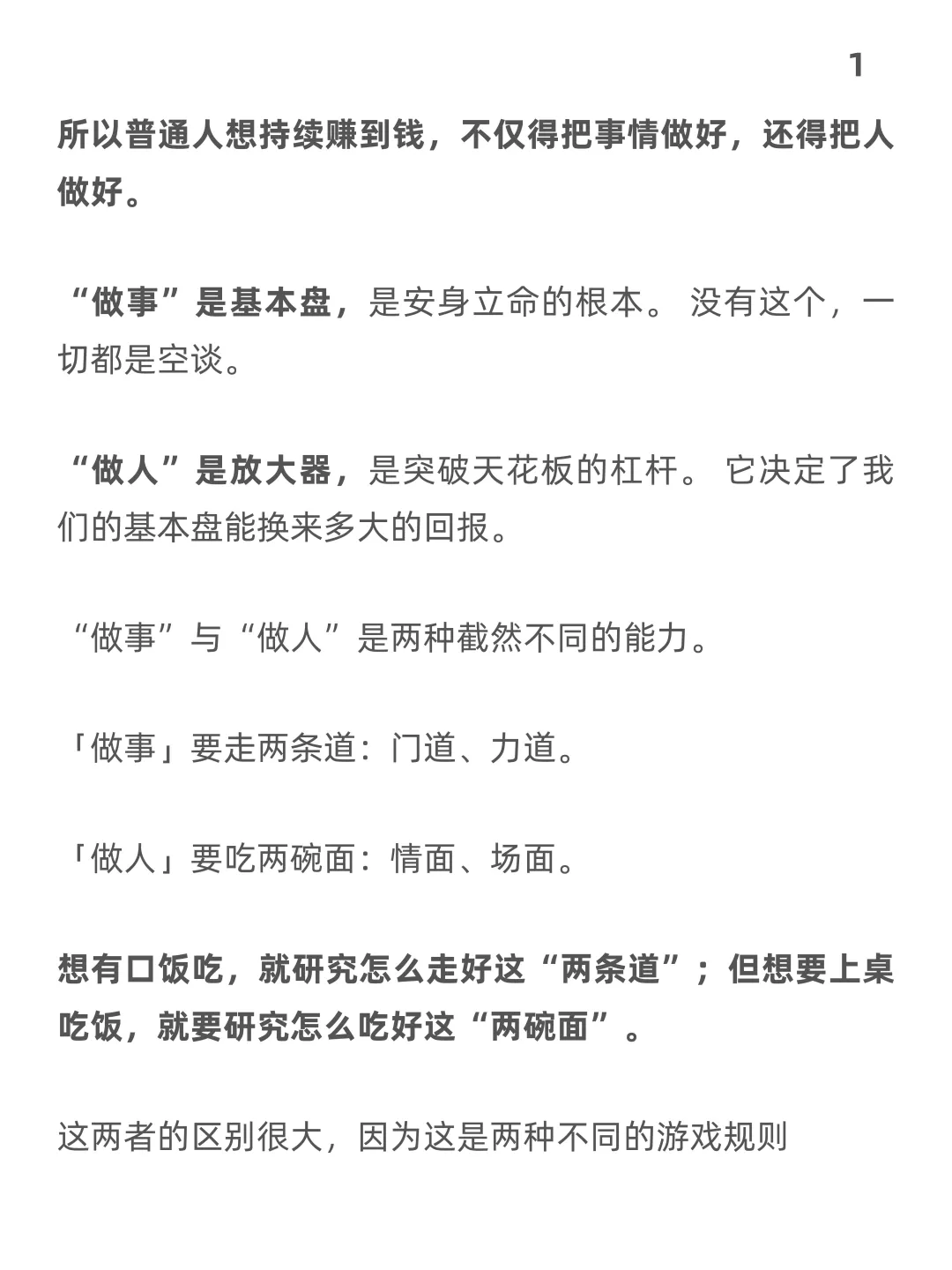 1

所以普通人想持续赚到钱，不仅得把事情做好，还得把人做好。

“做事”是基本盘，是安身立命的根本。 没有这个，一切都是空谈。

“做人”是放大器，是突破天花板的杠杆。 它决定了我们的基本盘能换来多大的回报。

“做事”与“做人”是两种截然不同的能力。

「做事」要走两条道：门道、力道。

「做人」要吃两碗面：情面、场面。

想有口饭吃，就研究怎么走好这“两条道”；但想要上桌吃饭，就要研究怎么吃好这“两碗面”。

这两者的区别很大，因为这是两种不同的游戏规则